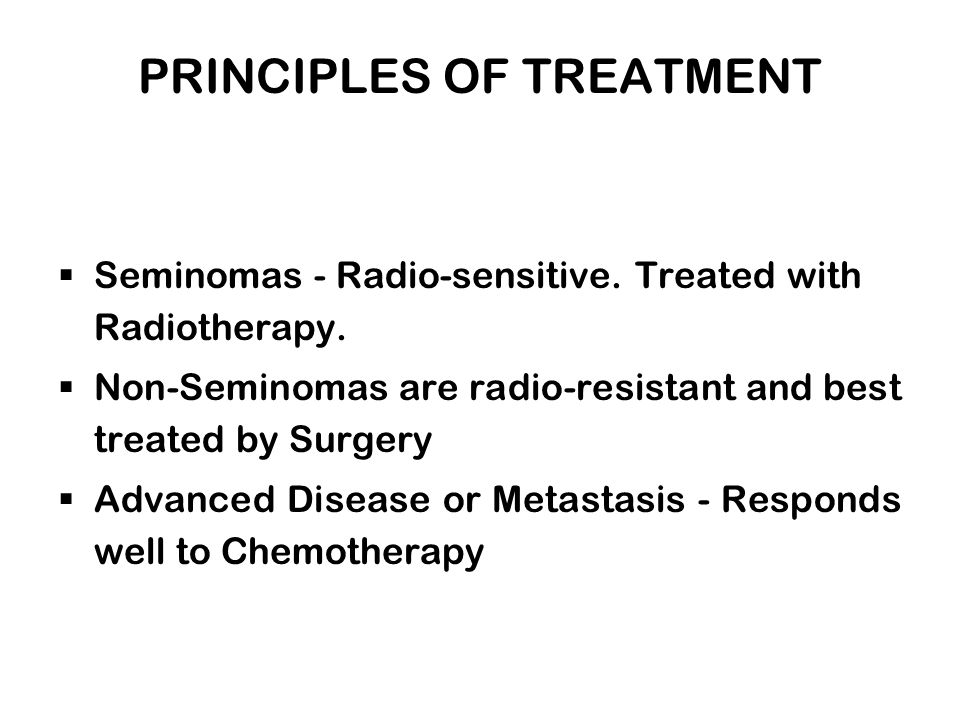 PRINCIPLES OF TREATMENT

▪ Seminomas - Radio-sensitive. Treated with Radiotherapy.

▪ Non-Seminomas are radio-resistant and best treated by Surgery

▪ Advanced Disease or Metastasis - Responds well to Chemotherapy